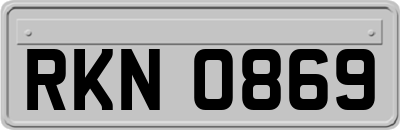 RKN 0869